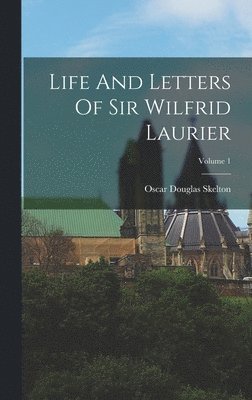 Life And Letters Of Sir Wilfrid Laurier

Volume 1

Oscar Douglas Skelton